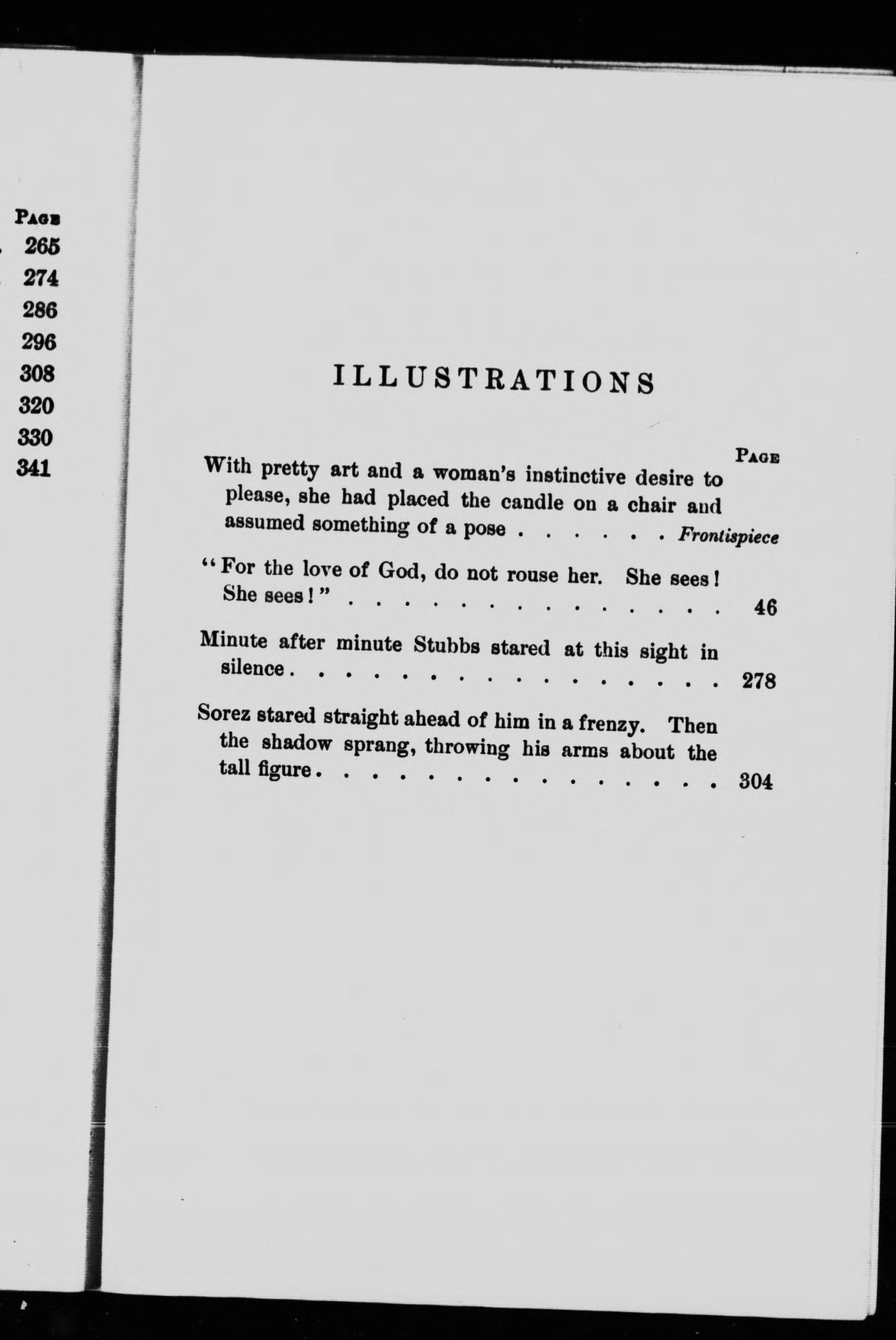 PAGE
265
274
286
296
308
320
330
341

ILLUSTRATIONS

PAGE

With pretty art and a woman's instinctive desire to please, she had placed the candle on a chair and assumed something of a pose Frontispiece

"For the love of God, do not rouse her. She sees! She sees!" 46

Minute after minute Stubbs stared at this sight in silence 278

Sorez stared straight ahead of him in a frenzy. Then the shadow sprang, throwing his arms about the tall figure 304